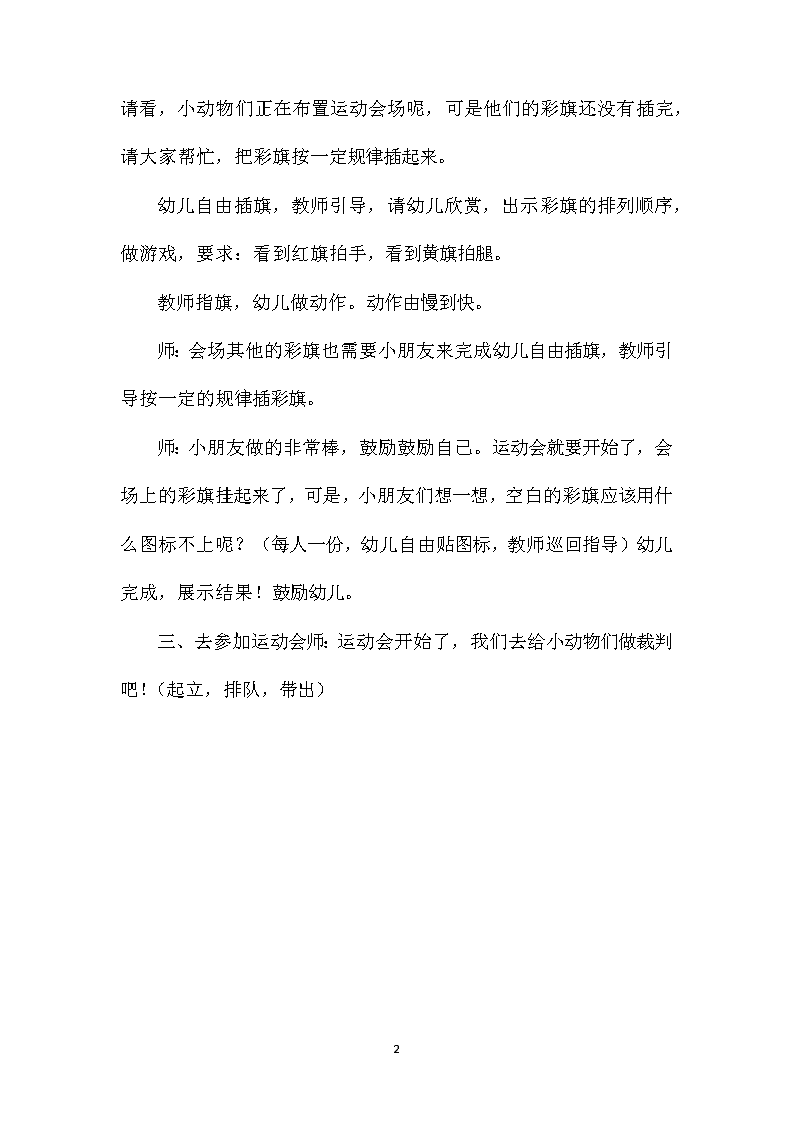 请看，小动物们正在布置运动会场呢，可是他们的彩旗还没有插完，请大家帮忙，把彩旗按一定规律插起来。

幼儿自由插旗，教师引导，请幼儿欣赏，出示彩旗的排列顺序，做游戏，要求：看到红旗拍手，看到黄旗拍腿。

教师指旗，幼儿做动作。动作由慢到快。

师:会场其他的彩旗也需要小朋友来完成幼儿自由插旗，教师引导按一定的规律插彩旗。

师:小朋友做的非常棒，鼓励鼓励自己。运动会就要开始了，会场上的彩旗挂起来了，可是，小朋友们想一想，空白的彩旗应该用什么图标不上呢？（每人一份，幼儿自由贴图标，教师巡回指导）幼儿完成，展示结果！鼓励幼儿。

三、去参加运动会师:运动会开始了，我们去给小动物们做裁判吧!（起立，排队，带出）

2